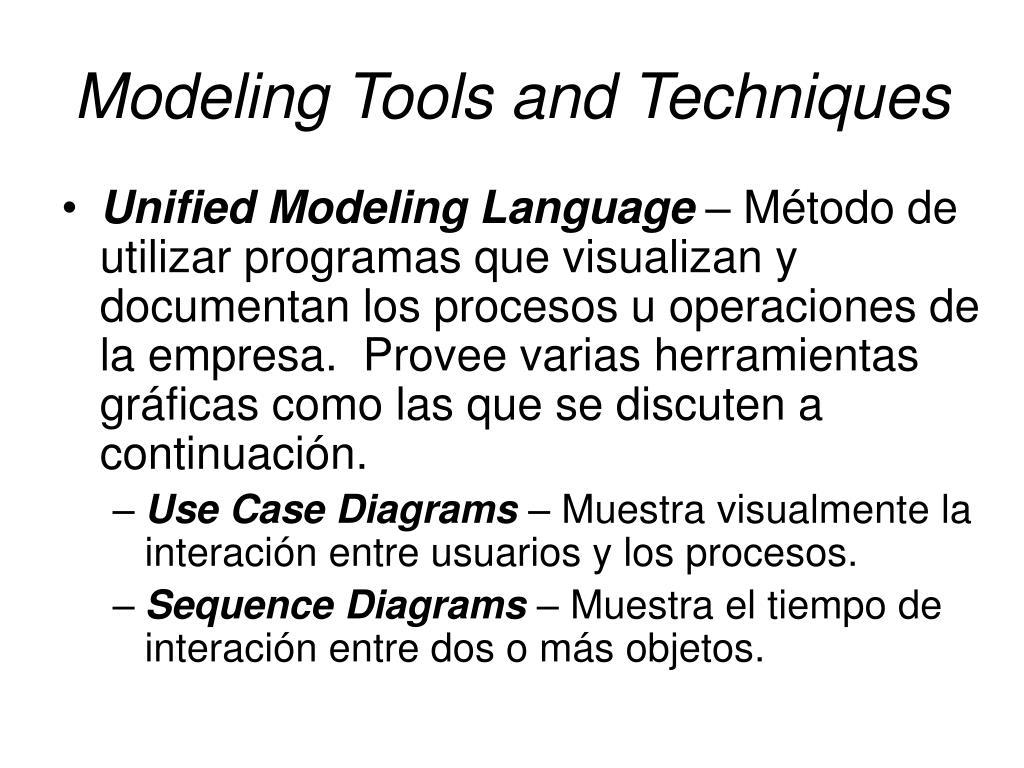 Modeling Tools and Techniques

• Unified Modeling Language – Método de utilizar programas que visualizan y documentan los procesos u operaciones de la empresa.  Provee varias herramientas gráficas como las que se discuten a continuación.

– Use Case Diagrams – Muestra visualmente la interación entre usuarios y los procesos.

– Sequence Diagrams – Muestra el tiempo de interación entre dos o más objetos.